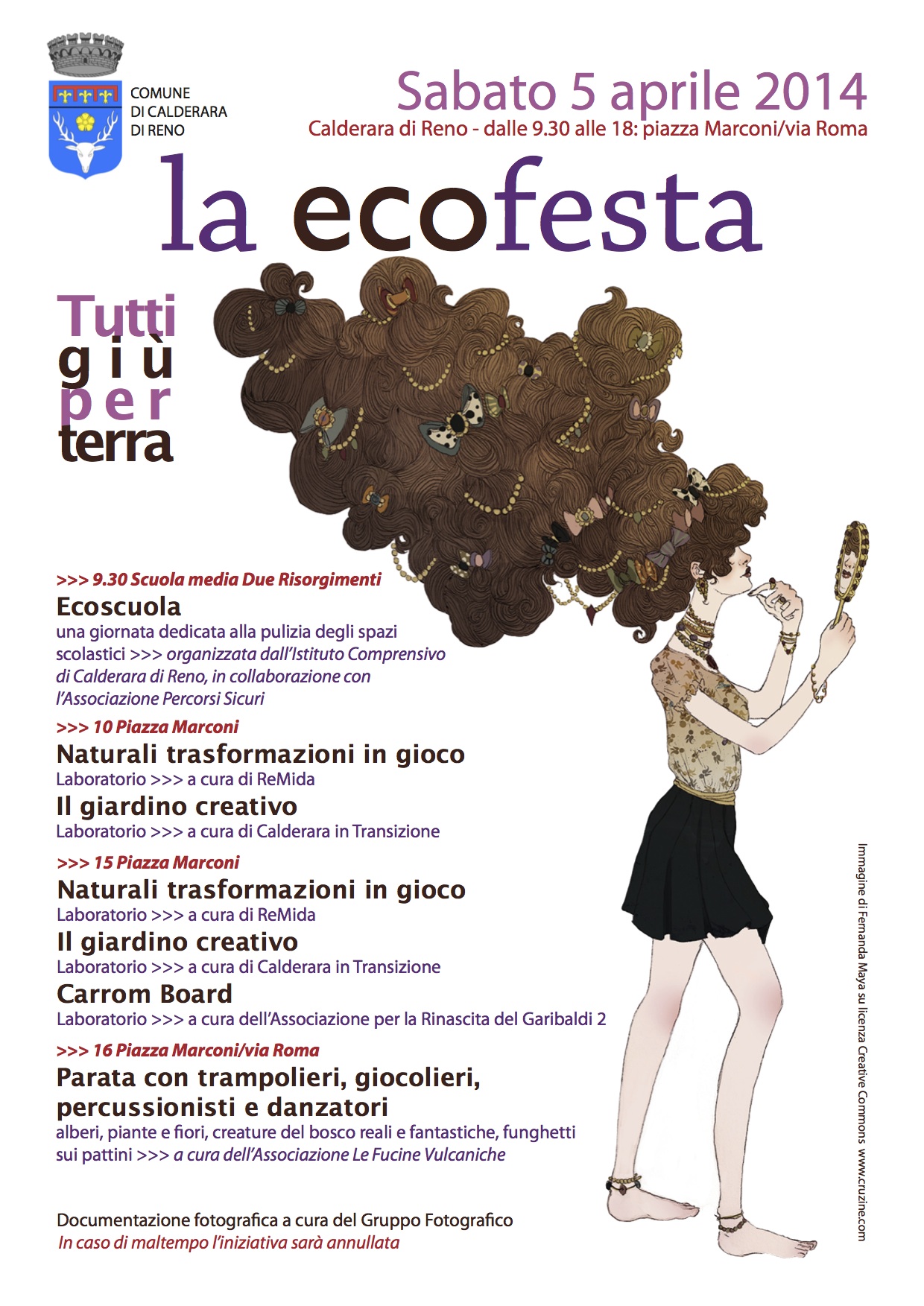 COMUNE DI CALDERARA DI RENO

Sabato 5 aprile 2014

Calderara di Reno - dalle 9.30 alle 18: piazza Marconi/via Roma

la ecofesta

Tutti giù per terra

>>> 9.30 Scuola media Due Risorgimenti

Ecoscuola

una giornata dedicata alla pulizia degli spazi scolastici >>> organizzata dall'Istituto Comprensivo di Calderara di Reno, in collaborazione con l'Associazione Percorsi Sicuri

>>> 10 Piazza Marconi

Naturali trasformazioni in gioco

Laboratorio >>> a cura di ReMida

Il giardino creativo

Laboratorio >>> a cura di Calderara in Transizione

>>> 15 Piazza Marconi

Naturali trasformazioni in gioco

Laboratorio >>> a cura di ReMida

Il giardino creativo

Laboratorio >>> a cura di Calderara in Transizione

Carrom Board

Laboratorio >>> a cura dell'Associazione per la Rinascita del Garibaldi 2

>>> 16 Piazza Marconi/via Roma

Parata con trampolieri, giocolieri, percussionisti e danzatori

alberi, piante e fiori, creature del bosco reali e fantastiche, funghetti sui pattini >>> a cura dell'Associazione Le Fucine Vulcaniche

Documentazione fotografica a cura del Gruppo Fotografico

In caso di maltempo l'iniziativa sarà annullata

Immagine di Fernanda Maya su licenza Creative Commons www.cruzine.com